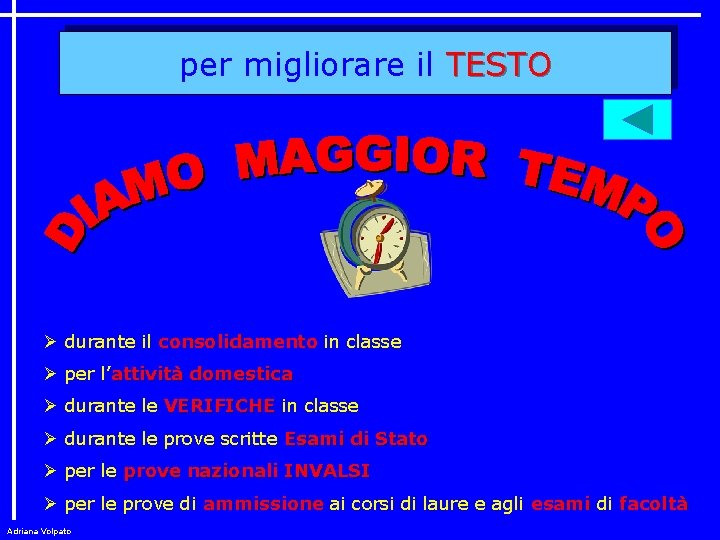 per migliorare il TESTO

DIAMO MAGGIOR TEMPO

➢ durante il consolidamento in classe

➢ per l'attività domestica

➢ durante le VERIFICHE in classe

➢ durante le prove scritte Esami di Stato

➢ per le prove nazionali INVALSI

➢ per le prove di ammissione ai corsi di laure e agli esami di facoltà

Adriana Volpato